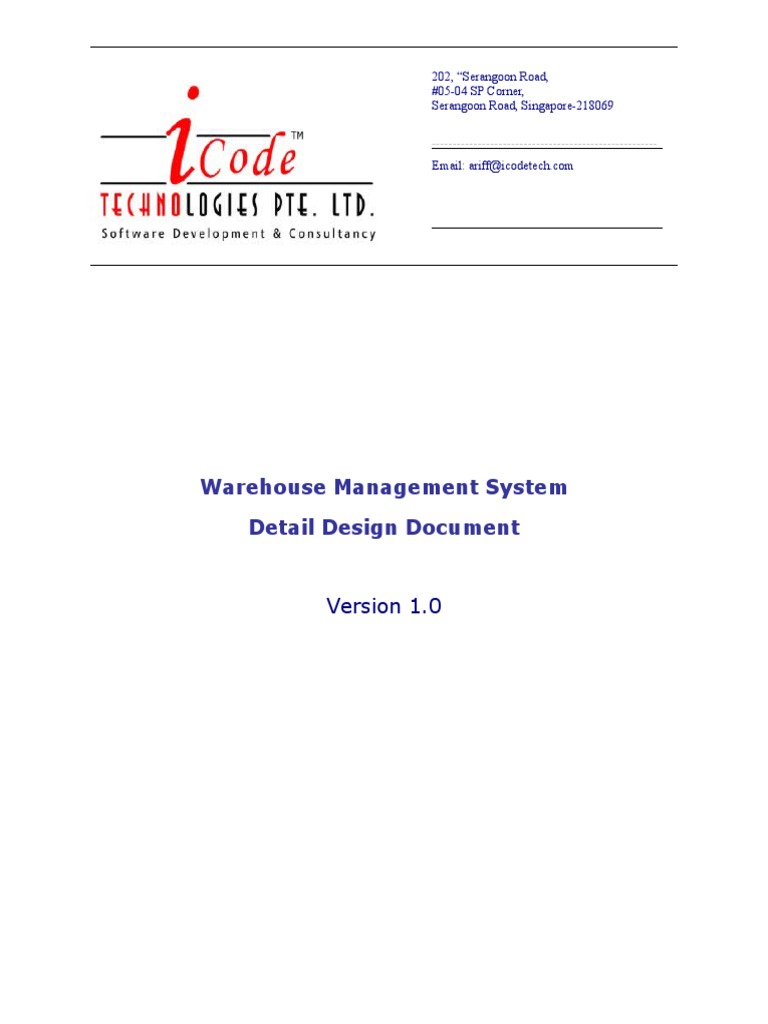 iCode™
TECHNOLOGIES PTE. LTD.
Software Development & Consultancy

202, "Serangoon Road,
#05-04 SP Corner,
Serangoon Road, Singapore-218069

Email: ariff@icodetech.com

Warehouse Management System
Detail Design Document

Version 1.0